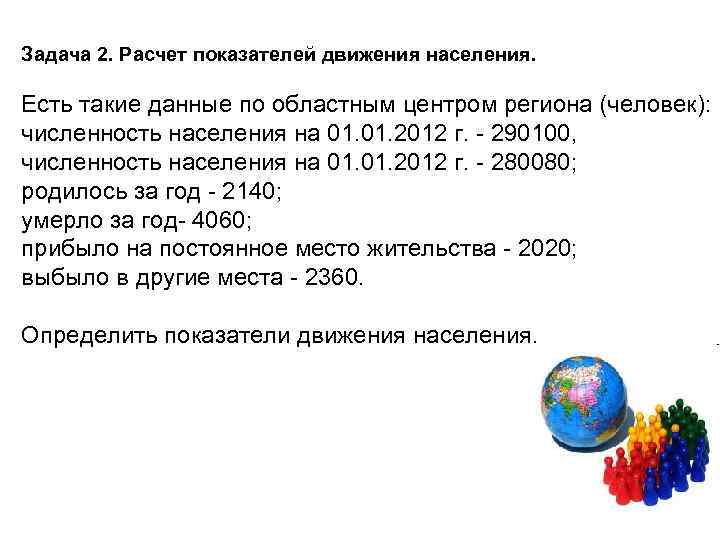 Задача 2. Расчет показателей движения населения.

Есть такие данные по областным центром региона (человек):
численность населения на 01.01.2012 г. - 290100,
численность населения на 01.01.2012 г. - 280080;
родилось за год - 2140;
умерло за год- 4060;
прибыло на постоянное место жительства - 2020;
выбыло в другие места - 2360.

Определить показатели движения населения.